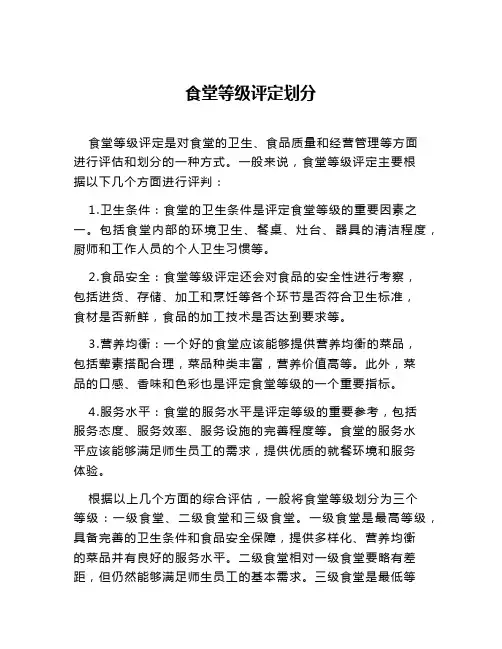 食堂等级评定划分

食堂等级评定是对食堂的卫生、食品质量和经营管理等方面进行评估和划分的一种方式。一般来说，食堂等级评定主要根据以下几个方面进行评判：

1.卫生条件：食堂的卫生条件是评定食堂等级的重要因素之一。包括食堂内部的环境卫生、餐桌、灶台、器具的清洁程度，厨师和工作人员的个人卫生习惯等。

2.食品安全：食堂等级评定还会对食品的安全性进行考察，包括进货、存储、加工和烹饪等各个环节是否符合卫生标准，食材是否新鲜，食品的加工技术是否达到要求等。

3.营养均衡：一个好的食堂应该能够提供营养均衡的菜品，包括荤素搭配合理，菜品种类丰富，营养价值高等。此外，菜品的口感、香味和色彩也是评定食堂等级的一个重要指标。

4.服务水平：食堂的服务水平是评定等级的重要参考，包括服务态度、服务效率、服务设施的完善程度等。食堂的服务水平应该能够满足师生员工的需求，提供优质的就餐环境和服务体验。

根据以上几个方面的综合评估，一般将食堂等级划分为三个等级：一级食堂、二级食堂和三级食堂。一级食堂是最高等级，具备完善的卫生条件和食品安全保障，提供多样化、营养均衡的菜品并有良好的服务水平。二级食堂相对一级食堂要略有差距，但仍然能够满足师生员工的基本需求。三级食堂是最低等